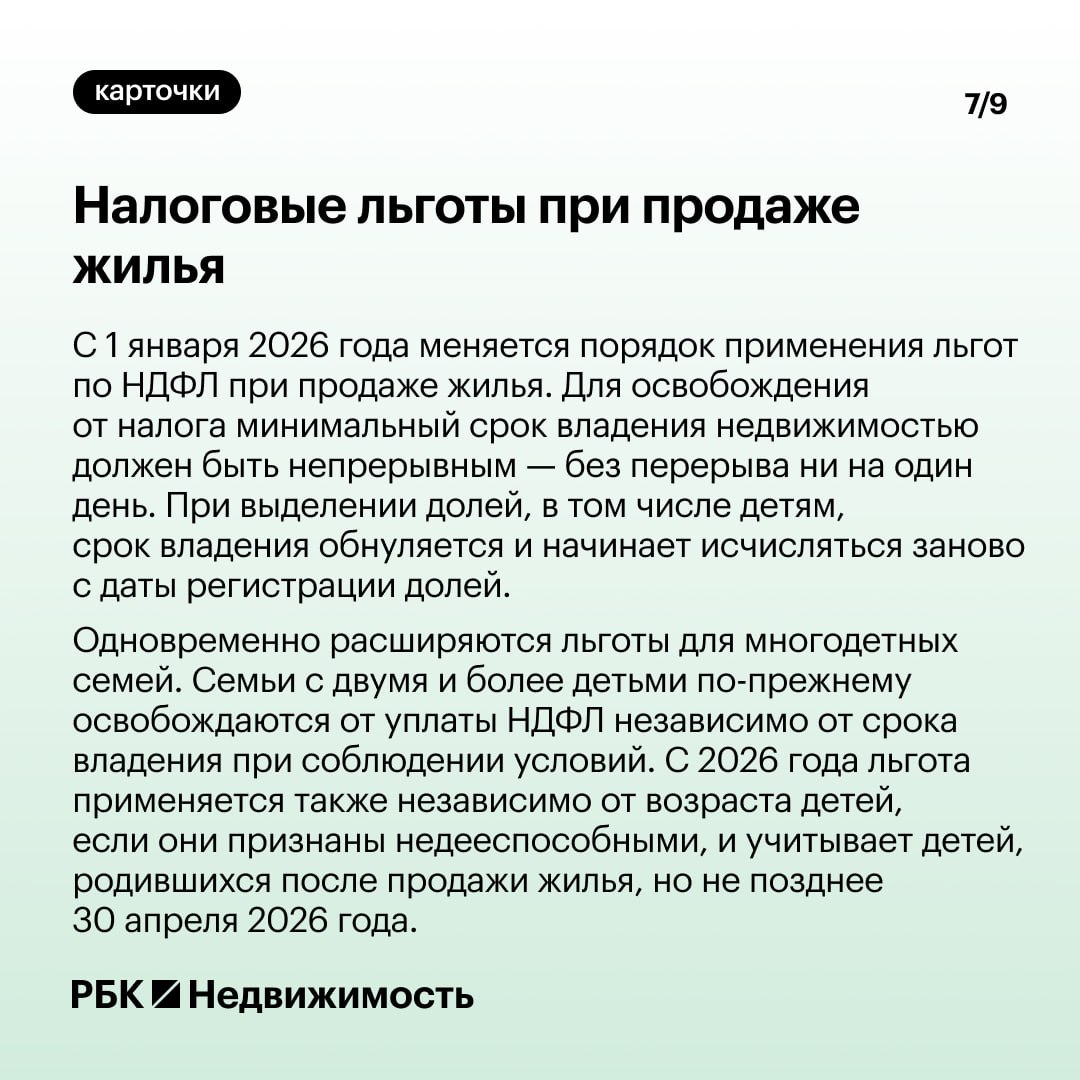 карточки

7/9

Налоговые льготы при продаже жилья

С 1 января 2026 года меняется порядок применения льгот по НДФЛ при продаже жилья. Для освобождения от налога минимальный срок владения недвижимостью должен быть непрерывным — без перерыва ни на один день. При выделении долей, в том числе детям, срок владения обнуляется и начинает исчисляться заново с даты регистрации долей.

Одновременно расширяются льготы для многодетных семей. Семьи с двумя и более детьми по-прежнему освобождаются от уплаты НДФЛ независимо от срока владения при соблюдении условий. С 2026 года льгота применяется также независимо от возраста детей, если они признаны недееспособными, и учитывает детей, родившихся после продажи жилья, но не позднее 30 апреля 2026 года.

РБК Недвижимость